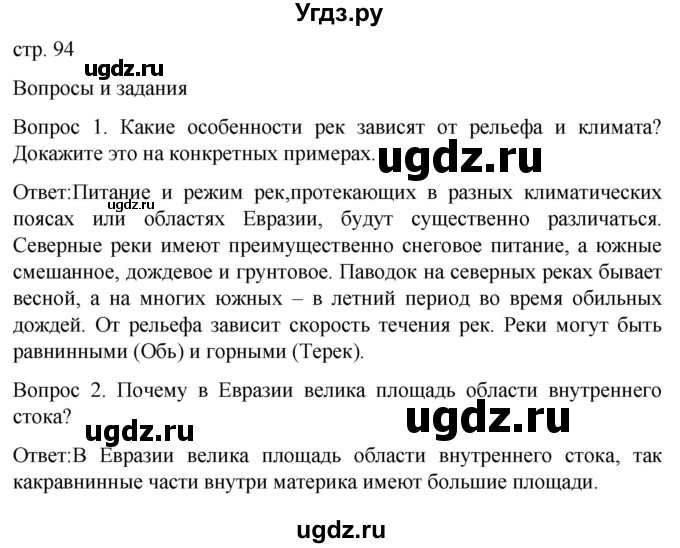 Угдз.ру

стр. 94

ugdz.ru

Вопросы и задания

Вопрос 1. Какие особенности рек зависят от рельефа и климата? Докажите это на конкретных примерах. ugdz.ru

Ответ:Питание и режим рек,протекающих в разных климатических поясах или областях Евразии, будут существенно различаться. Северные реки имеют преимущественно снеговое питание, а южные смешанное, дождевое и грунтовое. Паводок на северных реках бывает весной, а на многих южных – в летний период во время обильных дождей. От рельефа зависит скорость течения рек. Реки могут быть равнинными (Обь) и горными (Терек).

ugdz.ru

Вопрос 2. Почему в Евразии велика площадь области внутреннего стока?

ugdz.ru ugdz.ru

Ответ:В Евразии велика площадь области внутреннего стока, так какравнинные части внутри материка имеют большие площади.

ugdz.ru